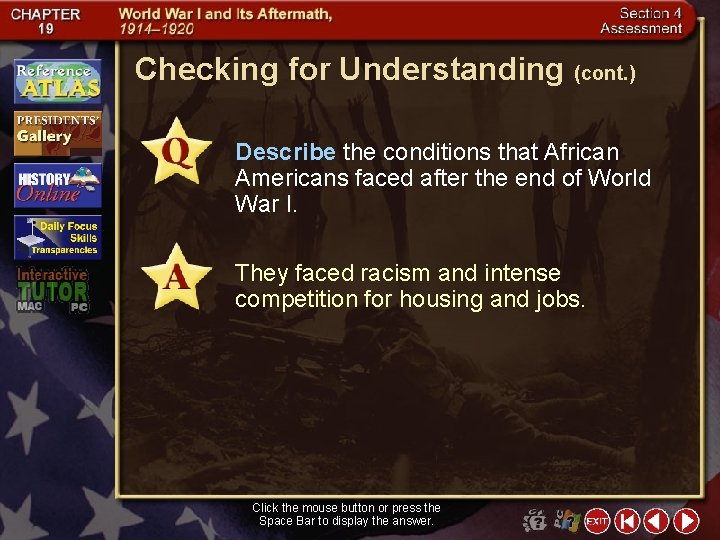 CHAPTER 19

World War I and Its Aftermath, 1914–1920

Section 4 Assessment

Reference ATLAS

PRESIDENTS' Gallery

HISTORY Online

Daily Focus Skills Transparencies

Interactive TUTOR MAC PC

Checking for Understanding (cont.)

Q

Describe the conditions that African Americans faced after the end of World War I.

A

They faced racism and intense competition for housing and jobs.

Click the mouse button or press the Space Bar to display the answer.

EXIT